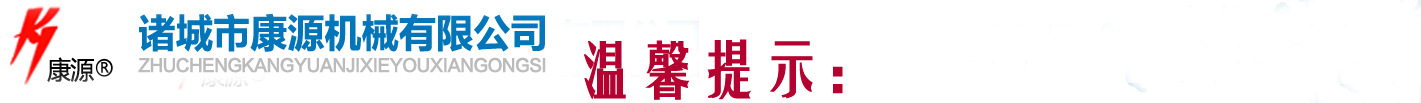 康源®

诸城市康源机械有限公司
ZHUCHENGKANGYUANJIXIEYOUXIANGONGSI

温馨提示：